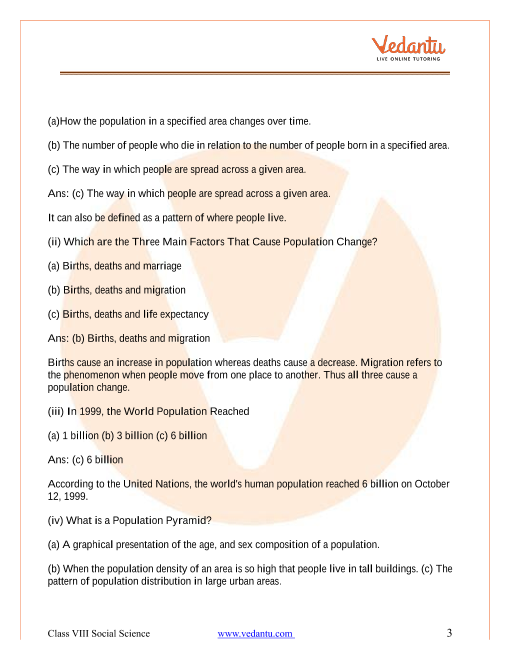 Vedantu
LIVE ONLINE TUTORING

(a)How the population in a specified area changes over time.

(b) The number of people who die in relation to the number of people born in a specified area.

(c) The way in which people are spread across a given area.

Ans: (c) The way in which people are spread across a given area.

It can also be defined as a pattern of where people live.

(ii) Which are the Three Main Factors That Cause Population Change?

(a) Births, deaths and marriage

(b) Births, deaths and migration

(c) Births, deaths and life expectancy

Ans: (b) Births, deaths and migration

Births cause an increase in population whereas deaths cause a decrease. Migration refers to the phenomenon when people move from one place to another. Thus all three cause a population change.

(iii) In 1999, the World Population Reached

(a) 1 billion (b) 3 billion (c) 6 billion

Ans: (c) 6 billion

According to the United Nations, the world's human population reached 6 billion on October 12, 1999.

(iv) What is a Population Pyramid?

(a) A graphical presentation of the age, and sex composition of a population.

(b) When the population density of an area is so high that people live in tall buildings. (c) The pattern of population distribution in large urban areas.

Class VIII Social Science www.vedantu.com 3